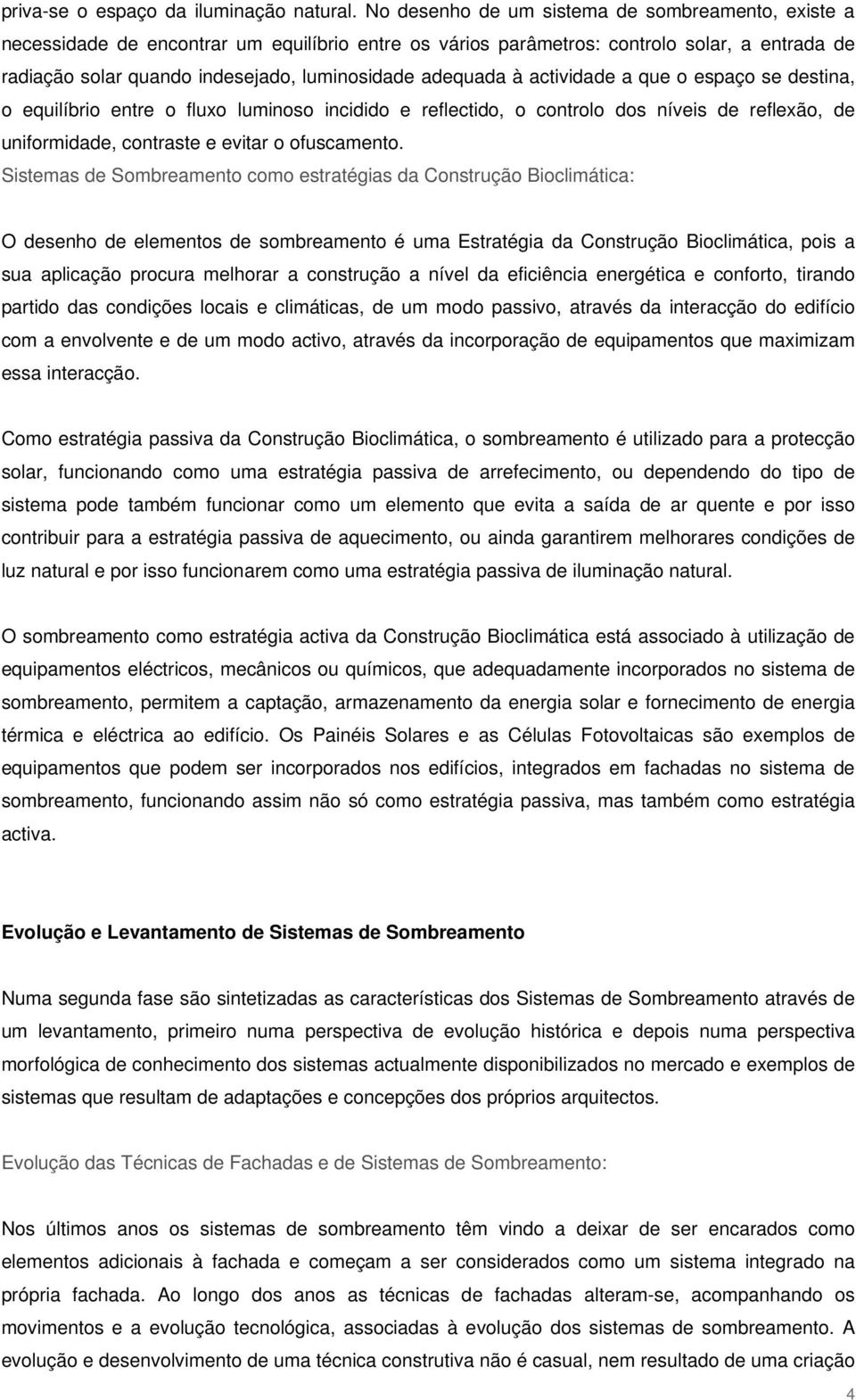 priva-se o espaço da iluminação natural. No desenho de um sistema de sombreamento, existe a necessidade de encontrar um equilíbrio entre os vários parâmetros: controlo solar, a entrada de radiação solar quando indesejado, luminosidade adequada à actividade a que o espaço se destina, o equilíbrio entre o fluxo luminoso incidido e reflectido, o controlo dos níveis de reflexão, de uniformidade, contraste e evitar o ofuscamento.

Sistemas de Sombreamento como estratégias da Construção Bioclimática:

O desenho de elementos de sombreamento é uma Estratégia da Construção Bioclimática, pois a sua aplicação procura melhorar a construção a nível da eficiência energética e conforto, tirando partido das condições locais e climáticas, de um modo passivo, através da interacção do edifício com a envolvente e de um modo activo, através da incorporação de equipamentos que maximizam essa interacção.

Como estratégia passiva da Construção Bioclimática, o sombreamento é utilizado para a protecção solar, funcionando como uma estratégia passiva de arrefecimento, ou dependendo do tipo de sistema pode também funcionar como um elemento que evita a saída de ar quente e por isso contribuir para a estratégia passiva de aquecimento, ou ainda garantirem melhorares condições de luz natural e por isso funcionarem como uma estratégia passiva de iluminação natural.

O sombreamento como estratégia activa da Construção Bioclimática está associado à utilização de equipamentos eléctricos, mecânicos ou químicos, que adequadamente incorporados no sistema de sombreamento, permitem a captação, armazenamento da energia solar e fornecimento de energia térmica e eléctrica ao edifício. Os Painéis Solares e as Células Fotovoltaicas são exemplos de equipamentos que podem ser incorporados nos edifícios, integrados em fachadas no sistema de sombreamento, funcionando assim não só como estratégia passiva, mas também como estratégia activa.

Evolução e Levantamento de Sistemas de Sombreamento

Numa segunda fase são sintetizadas as características dos Sistemas de Sombreamento através de um levantamento, primeiro numa perspectiva de evolução histórica e depois numa perspectiva morfológica de conhecimento dos sistemas actualmente disponibilizados no mercado e exemplos de sistemas que resultam de adaptações e concepções dos próprios arquitectos.

Evolução das Técnicas de Fachadas e de Sistemas de Sombreamento:

Nos últimos anos os sistemas de sombreamento têm vindo a deixar de ser encarados como elementos adicionais à fachada e começam a ser considerados como um sistema integrado na própria fachada. Ao longo dos anos as técnicas de fachadas alteram-se, acompanhando os movimentos e a evolução tecnológica, associadas à evolução dos sistemas de sombreamento. A evolução e desenvolvimento de uma técnica construtiva não é casual, nem resultado de uma criação

4